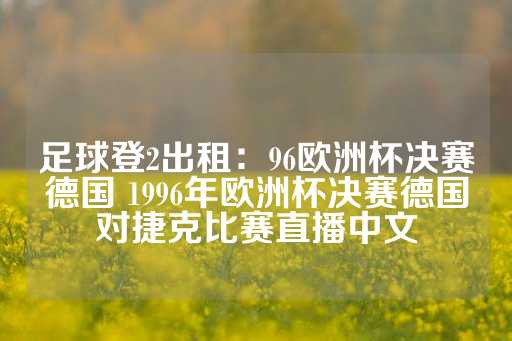 足球登2出租：96欧洲杯决赛德国 1996年欧洲杯决赛德国对捷克比赛直播中文